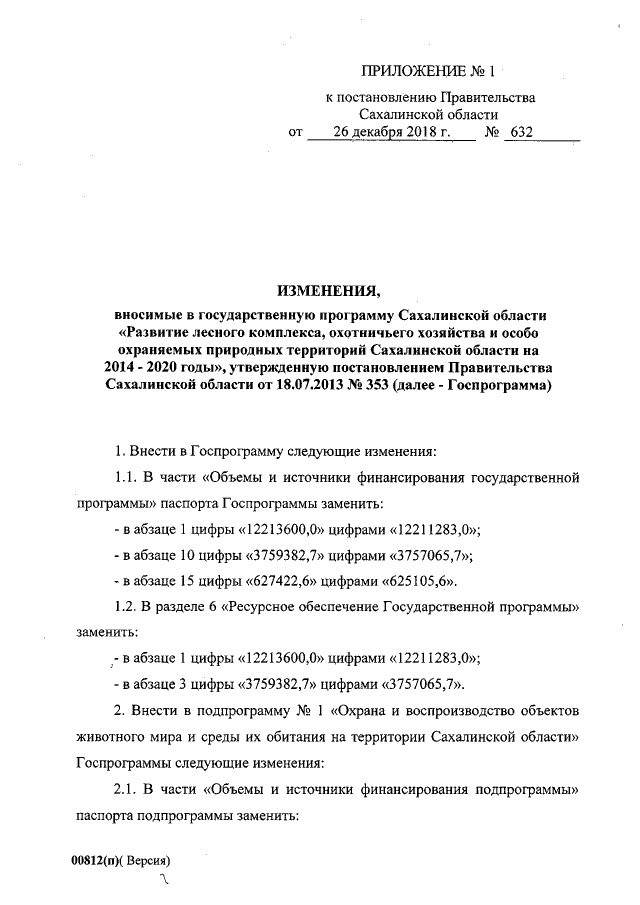 ПРИЛОЖЕНИЕ № 1

к постановлению Правительства Сахалинской области

от 26 декабря 2018 г. № 632

ИЗМЕНЕНИЯ,

вносимые в государственную программу Сахалинской области «Развитие лесного комплекса, охотничьего хозяйства и особо охраняемых природных территорий Сахалинской области на 2014 - 2020 годы», утвержденную постановлением Правительства Сахалинской области от 18.07.2013 № 353 (далее - Госпрограмма)

1. Внести в Госпрограмму следующие изменения:

1.1. В части «Объемы и источники финансирования государственной программы» паспорта Госпрограммы заменить:

- в абзаце 1 цифры «12213600,0» цифрами «12211283,0»;

- в абзаце 10 цифры «3759382,7» цифрами «3757065,7»;

- в абзаце 15 цифры «627422,6» цифрами «625105,6».

1.2. В разделе 6 «Ресурсное обеспечение Государственной программы» заменить:

- в абзаце 1 цифры «12213600,0» цифрами «12211283,0»;

- в абзаце 3 цифры «3759382,7» цифрами «3757065,7».

2. Внести в подпрограмму № 1 «Охрана и воспроизводство объектов животного мира и среды их обитания на территории Сахалинской области» Госпрограммы следующие изменения:

2.1. В части «Объемы и источники финансирования подпрограммы» паспорта подпрограммы заменить:

00812(п)( Версия)